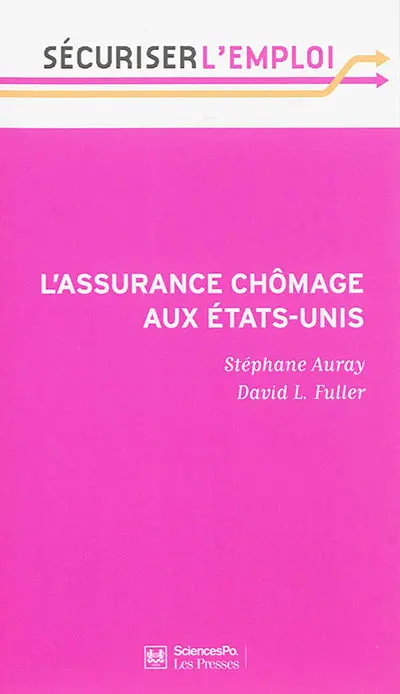 SÉCURISER L'EMPLOI

L'ASSURANCE CHÔMAGE AUX ÉTATS-UNIS

Stéphane Auray
David L. Fuller

SciencesPo.
Les Presses